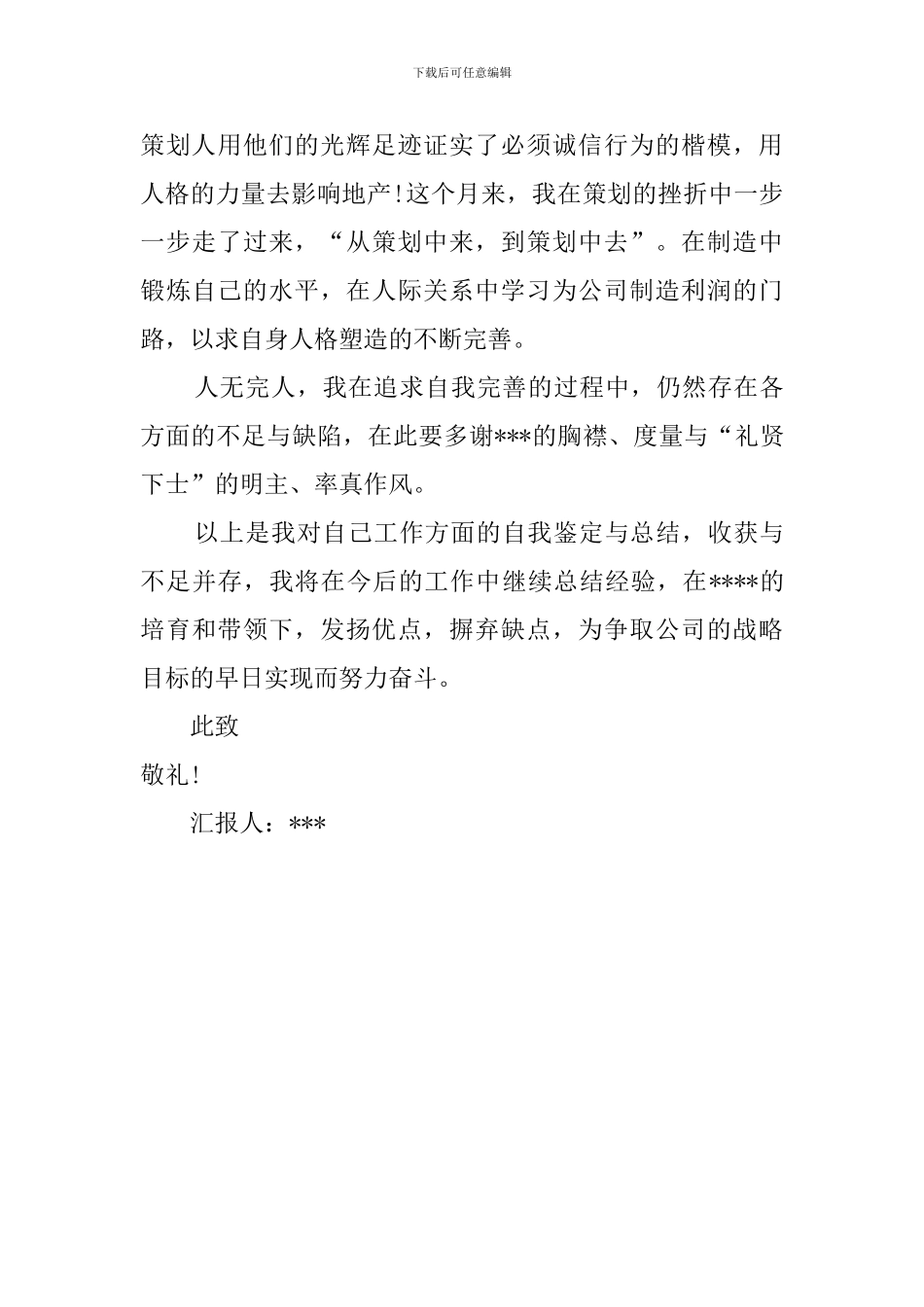 下载后可任意编辑

策划人用他们的光辉足迹证实了必须诚信行为的楷模，用人格的力量去影响地产!这个月来，我在策划的挫折中一步一步走了过来，“从策划中来，到策划中去”。在制造中锻炼自己的水平，在人际关系中学习为公司制造利润的门路，以求自身人格塑造的不断完善。

人无完人，我在追求自我完善的过程中，仍然存在各方面的不足与缺陷，在此要多谢***的胸襟、度量与“礼贤下士”的明主、率真作风。

以上是我对自己工作方面的自我鉴定与总结，收获与不足并存，我将在今后的工作中继续总结经验，在****的培育和带领下，发扬优点，摒弃缺点，为争取公司的战略目标的早日实现而努力奋斗。

此致

敬礼!

汇报人：***